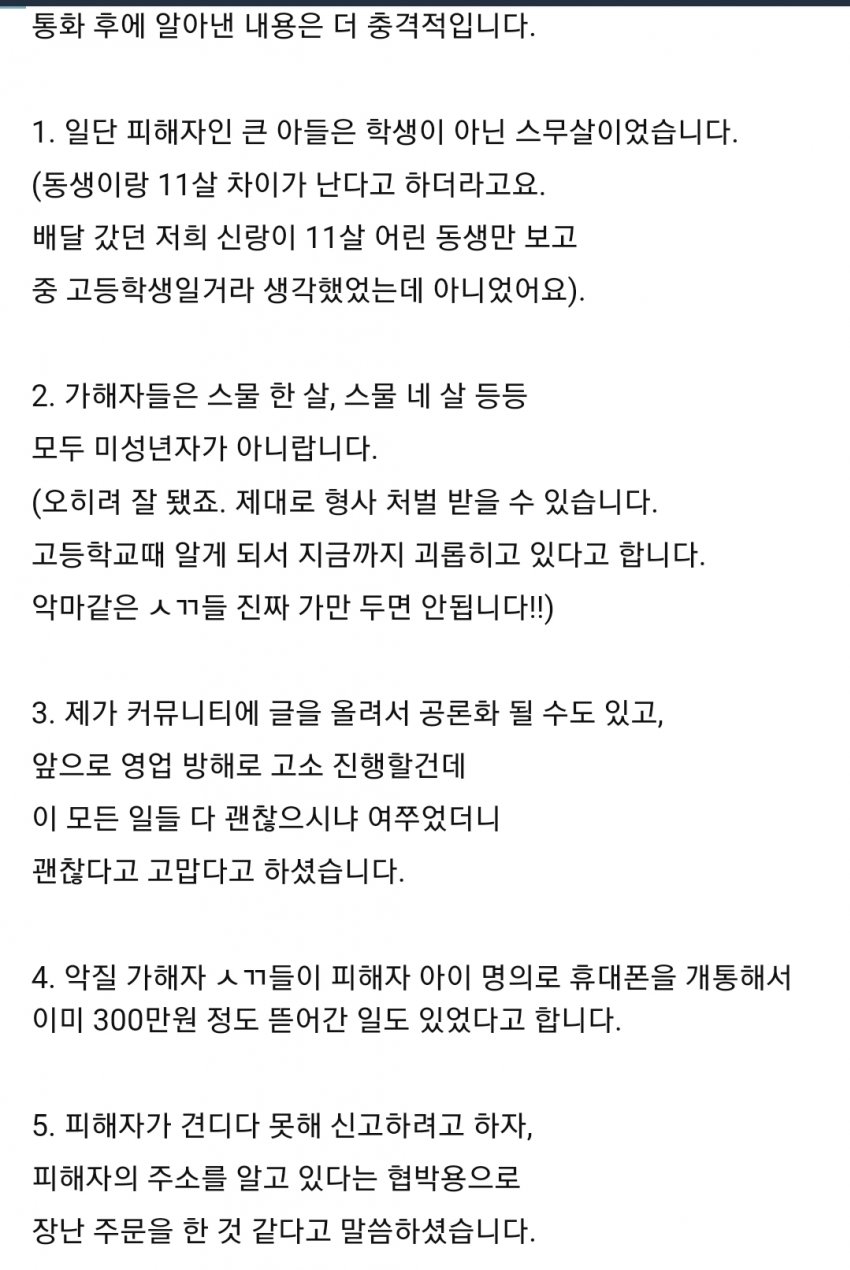 통화 후에 알아낸 내용은 더 충격적입니다.

1. 일단 피해자인 큰 아들은 학생이 아닌 스무살이었습니다.
(동생이랑 11살 차이가 난다고 하더라고요.
배달 갔던 저희 신랑이 11살 어린 동생만 보고
중 고등학생일거라 생각했었는데 아니었어요).

2. 가해자들은 스물 한 살, 스물 네 살 등등
모두 미성년자가 아니랍니다.
(오히려 잘 됐죠. 제대로 형사 처벌 받을 수 있습니다.
고등학교때 알게 되서 지금까지 괴롭히고 있다고 합니다.
악마같은 ㅅㄲ들 진짜 가만 두면 안됩니다!!)

3. 제가 커뮤니티에 글을 올려서 공론화 될 수도 있고,
앞으로 영업 방해로 고소 진행할건데
이 모든 일들 다 괜찮으시냐 여쭈었더니
괜찮다고 고맙다고 하셨습니다.

4. 악질 가해자 ㅅㄲ들이 피해자 아이 명의로 휴대폰을 개통해서
이미 300만원 정도 뜯어간 일도 있었다고 합니다.

5. 피해자가 견디다 못해 신고하려고 하자,
피해자의 주소를 알고 있다는 협박용으로
장난 주문을 한 것 같다고 말씀하셨습니다.